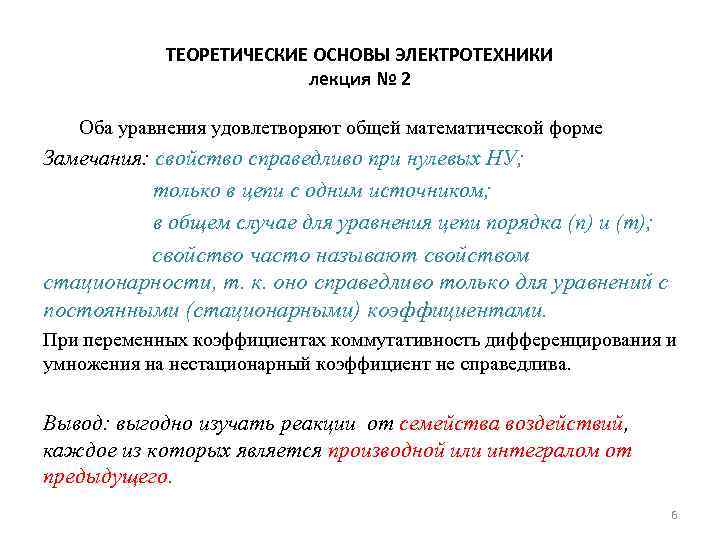 ТЕОРЕТИЧЕСКИЕ ОСНОВЫ ЭЛЕКТРОТЕХНИКИ
лекция № 2

Оба уравнения удовлетворяют общей математической форме

Замечания: свойство справедливо при нулевых НУ;
только в цепи с одним источником;
в общем случае для уравнения цепи порядка (n) и (m);
свойство часто называют свойством стационарности, т. к. оно справедливо только для уравнений с постоянными (стационарными) коэффициентами.

При переменных коэффициентах коммутативность дифференцирования и умножения на нестационарный коэффициент не справедлива.

Вывод: выгодно изучать реакции от семейства воздействий, каждое из которых является производной или интегралом от предыдущего.

6